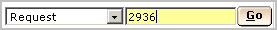 Request
2936
Go